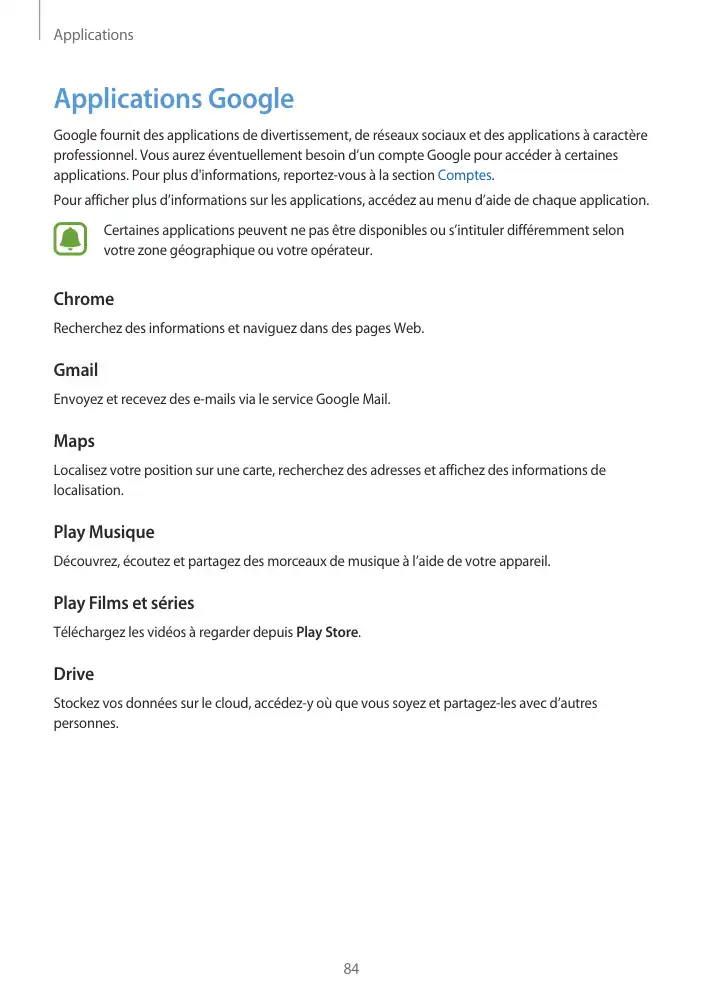 Applications

Applications Google

Google fournit des applications de divertissement, de réseaux sociaux et des applications à caractère professionnel. Vous aurez éventuellement besoin d'un compte Google pour accéder à certaines applications. Pour plus d'informations, reportez-vous à la section Comptes.

Pour afficher plus d'informations sur les applications, accédez au menu d'aide de chaque application.

Certaines applications peuvent ne pas être disponibles ou s'intituler différemment selon votre zone géographique ou votre opérateur.

Chrome

Recherchez des informations et naviguez dans des pages Web.

Gmail

Envoyez et recevez des e-mails via le service Google Mail.

Maps

Localisez votre position sur une carte, recherchez des adresses et affichez des informations de localisation.

Play Musique

Découvrez, écoutez et partagez des morceaux de musique à l'aide de votre appareil.

Play Films et séries

Téléchargez les vidéos à regarder depuis Play Store.

Drive

Stockez vos données sur le cloud, accédez-y où que vous soyez et partagez-les avec d'autres personnes.

84